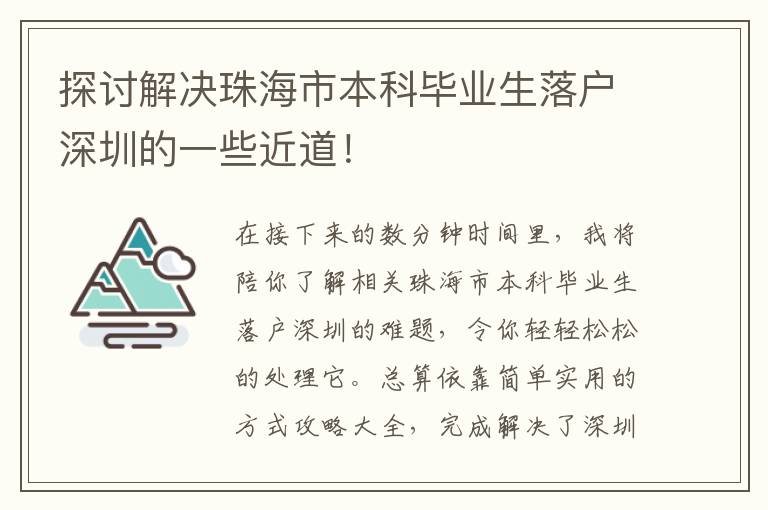 探讨解决珠海市本科毕业生落户深圳的一些近道！

在接下来的数分钟时间里，我将陪你了解相关珠海市本科毕业生落户深圳的难题，令你轻轻松松的处理它。总算依靠简单实用的方式攻略大全，完成解决了深圳